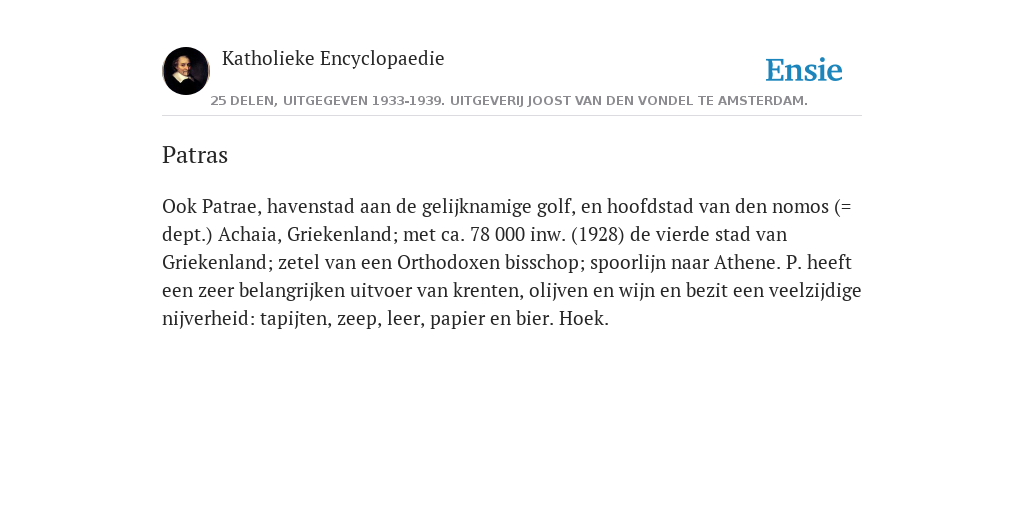 Katholieke Encyclopaedie

Ensie

25 DELEN, UITGEGEVEN 1933-1939. UITGEVERIJ JOOST VAN DEN VONDEL TE AMSTERDAM.

Patras

Ook Patrae, havenstad aan de gelijknamige golf, en hoofdstad van den nomos (= dept.) Achaia, Griekenland; met ca. 78 000 inw. (1928) de vierde stad van Griekenland; zetel van een Orthodoxen bisschop; spoorlijn naar Athene. P. heeft een zeer belangrijken uitvoer van krenten, olijven en wijn en bezit een veelzijdige nijverheid: tapijten, zeep, leer, papier en bier. Hoek.